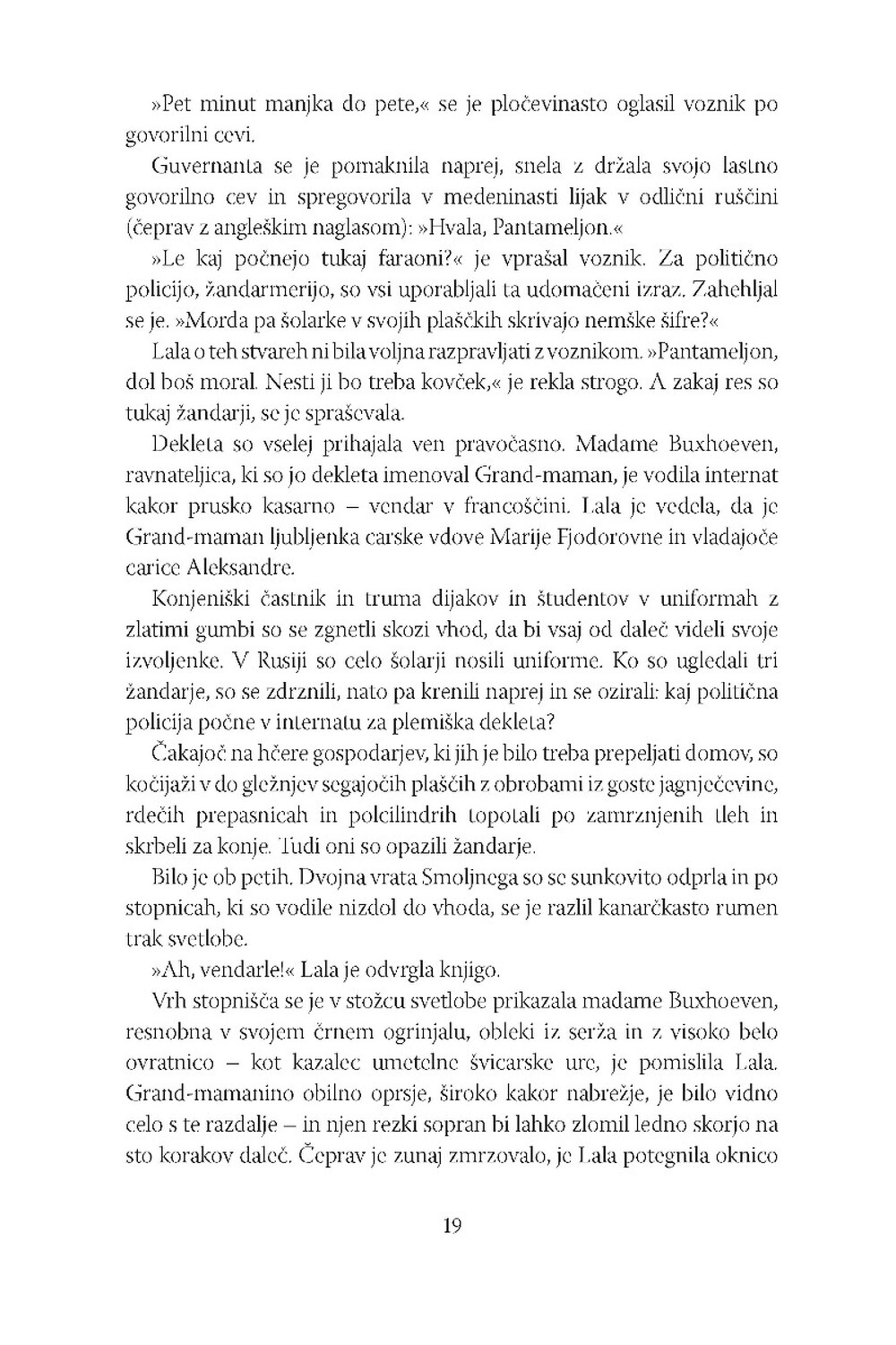 »Pet minut manjka do pete,« se je pločevinasto oglasil voznik po govorilni cevi.

Guvernanta se je pomaknila naprej, snela z držala svojo lastno govorilno cev in spregovorila v medeninasti lijak v odlični ruščini (čeprav z angleškim naglasom): »Hvala, Pantameljon.«

»Le kaj počnejo tukaj faraoni?« je vprašal voznik. Za politično policijo, žandarmerijo, so vsi uporabljali ta udomačeni izraz. Zahehljal se je. »Morda pa šolarke v svojih plaščkih skrivajo nemške šifre?«

Lala o teh stvareh ni bila voljna razpravljati z voznikom. »Pantameljon, dol boš moral. Nesti ji bo treba kovček,« je rekla strogo. A zakaj res so tukaj žandarji, se je spraševala.

Dekleta so vselej prihajala ven pravočasno. Madame Buxhoeven, ravnateljica, ki so jo dekleta imenoval Grand-maman, je vodila internat kakor prusko kasarno – vendar v francoščini. Lala je vedela, da je Grand-maman ljubljenka carske vdove Marije Fjodorovne in vladajoče carice Aleksandre.

Konjeniški častnik in truma dijakov in študentov v uniformah z zlatimi gumbi so se zgnetli skozi vhod, da bi vsaj od daleč videli svoje izvoljenke. V Rusiji so celo šolarji nosili uniforme. Ko so ugledali tri žandarje, so se zdrznili, nato pa krenili naprej in se ozirali: kaj politična policija počne v internatu za plemiška dekleta?

Čakajoč na hčere gospodarjev, ki jih je bilo treba prepeljati domov, so kočijaži v do gležnjev segajočih plaščih z obrobami iz goste jagnječevine, rdečih prepasnicah in polcilindrih topotali po zamrznjenih tleh in skrbeli za konje. Tudi oni so opazili žandarje.

Bilo je ob petih. Dvojna vrata Smoljnega so se sunkovito odprla in po stopnicah, ki so vodile nizdol do vhoda, se je razlil kanarčkasto rumen trak svetlobe.

»Ah, vendarle!« Lala je odvrgla knjigo.

Vrh stopnišča se je v stožcu svetlobe prikazala madame Buxhoeven, resnobna v svojem črnem ogrinjalu, obleki iz serža in z visoko belo ovratnico – kot kazalec umetelne švicarske ure, je pomislila Lala. Grand-mamanino obilno oprsje, široko kakor nabrežje, je bilo vidno celo s te razdalje – in njen rezki sopran bi lahko zlomil ledno skorjo na sto korakov daleč. Čeprav je zunaj zmrzovalo, je Lala potegnila oknico

19